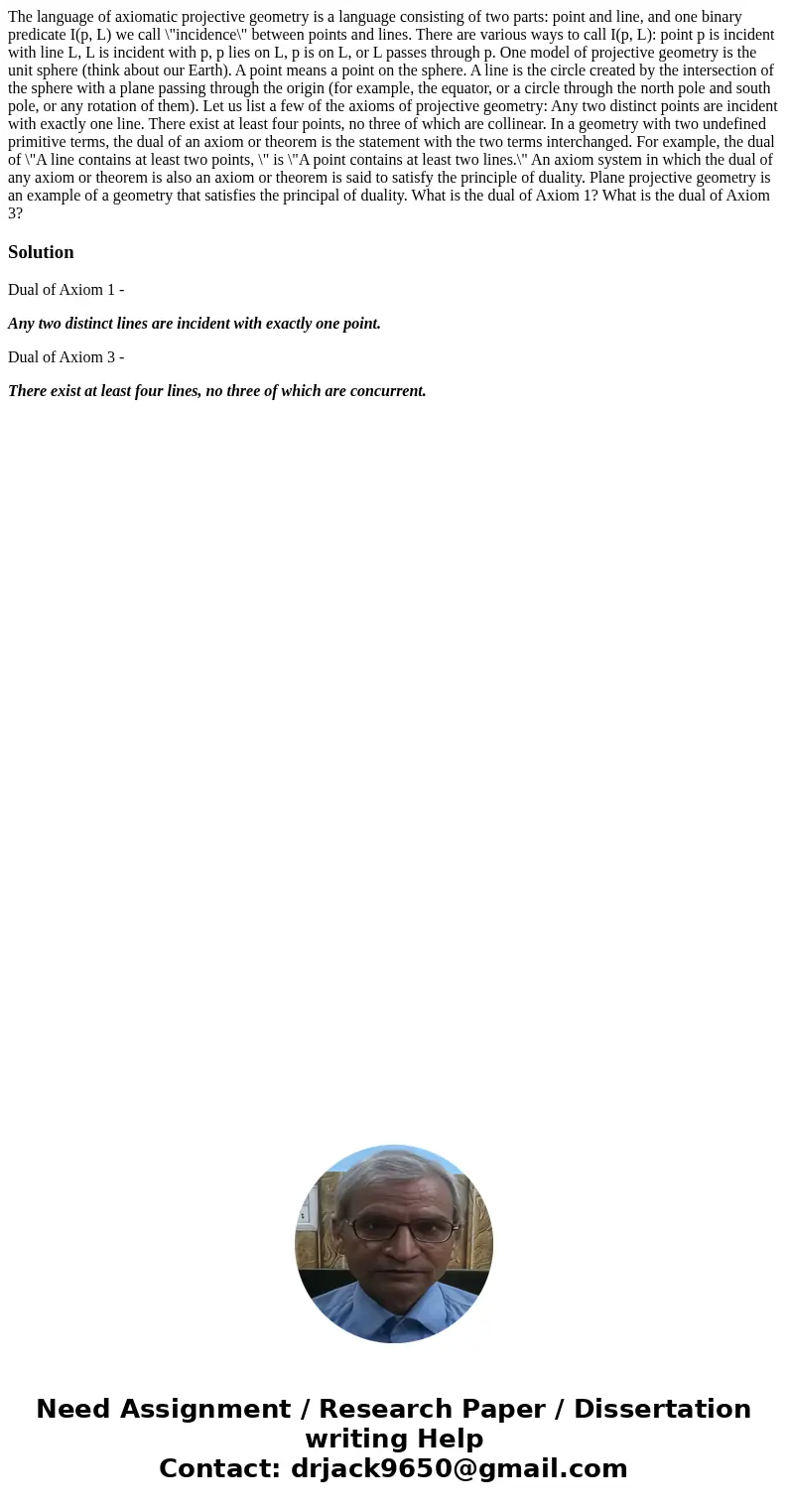 The language of axiomatic projective geometry is a language consisting of two parts: point and line, and one binary predicate I(p, L) we call \"incidence\" between points and lines. There are various ways to call I(p, L): point p is incident with line L, L is incident with p, p lies on L, p is on L, or L passes through p. One model of projective geometry is the unit sphere (think about our Earth). A point means a point on the sphere. A line is the circle created by the intersection of the sphere with a plane passing through the origin (for example, the equator, or a circle through the north pole and south pole, or any rotation of them). Let us list a few of the axioms of projective geometry: Any two distinct points are incident with exactly one line. There exist at least four points, no three of which are collinear. In a geometry with two undefined primitive terms, the dual of an axiom or theorem is the statement with the two terms interchanged. For example, the dual of \"A line contains at least two points, \" is \"A point contains at least two lines.\" An axiom system in which the dual of any axiom or theorem is also an axiom or theorem is said to satisfy the principle of duality. Plane projective geometry is an example of a geometry that satisfies the principal of duality. What is the dual of Axiom 1? What is the dual of Axiom 3?

Solution

Dual of Axiom 1 -

Any two distinct lines are incident with exactly one point.

Dual of Axiom 3 -

There exist at least four lines, no three of which are concurrent.

Need Assignment / Research Paper / Dissertation writing Help
Contact: drjack9650@gmail.com